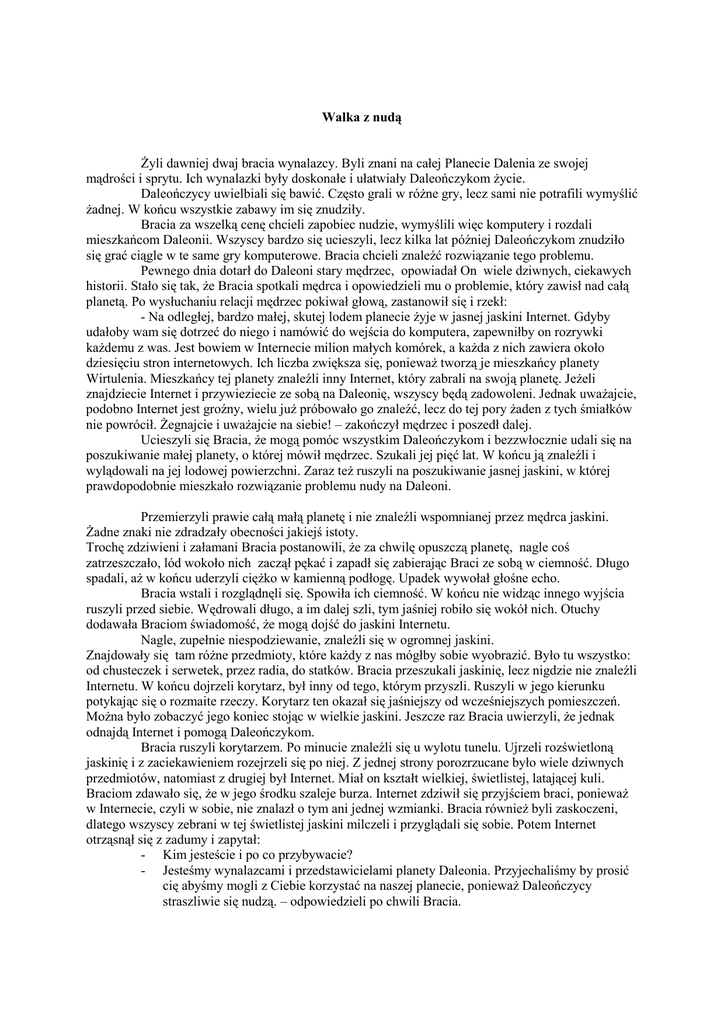 Walka z nudą

Żyli dawniej dwaj bracia wynalazcy. Byli znani na całej Planecie Dalenia ze swojej mądrości i sprytu. Ich wynalazki były doskonałe i ułatwiały Daleończykom życie.

Daleończycy uwielbiali się bawić. Często grali w różne gry, lecz sami nie potrafili wymyślić żadnej. W końcu wszystkie zabawy im się znudziły.

Bracia za wszelką cenę chcieli zapobiec nudzie, wymyślili więc komputery i rozdali mieszkańcom Daleonii. Wszyscy bardzo się ucieszyli, lecz kilka lat później Daleończykom znudziło się grać ciągle w te same gry komputerowe. Bracia chcieli znaleźć rozwiązanie tego problemu.

Pewnego dnia dotarł do Daleoni stary mędrzec, opowiadał On wiele dziwnych, ciekawych historii. Stało się tak, że Bracia spotkali mędrca i opowiedzieli mu o problemie, który zawisł nad całą planetą. Po wysłuchaniu relacji mędrzec pokiwał głową, zastanowił się i rzekł:

- Na odległej, bardzo małej, skutej lodem planecie żyje w jasnej jaskini Internet. Gdyby udałoby wam się dotrzeć do niego i namówić do wejścia do komputera, zapewniłby on rozrywki każdemu z was. Jest bowiem w Internecie milion małych komórek, a każda z nich zawiera około dziesięciu stron internetowych. Ich liczba zwiększa się, ponieważ tworzą je mieszkańcy planety Wirtulenia. Mieszkańcy tej planety znaleźli inny Internet, który zabrali na swoją planetę. Jeżeli znajdziecie Internet i przywieziecie ze sobą na Daleonię, wszyscy będą zadowoleni. Jednak uważajcie, podobno Internet jest groźny, wielu już próbowało go znaleźć, lecz do tej pory żaden z tych śmiałków nie powrócił. Żegnajcie i uważajcie na siebie! – zakończył mędrzec i poszedł dalej.

Ucieszyli się Bracia, że mogą pomóc wszystkim Daleończykom i bezzwłocznie udali się na poszukiwanie małej planety, o której mówił mędrzec. Szukali jej pięć lat. W końcu ją znaleźli i wylądowali na jej lodowej powierzchni. Zaraz też ruszyli na poszukiwanie jasnej jaskini, w której prawdopodobnie mieszkało rozwiązanie problemu nudy na Daleoni.

Przemierzyli prawie całą małą planetę i nie znaleźli wspomnianej przez mędrca jaskini. Żadne znaki nie zdradzały obecności jakiejś istoty.
Trochę zdziwieni i załamani Bracia postanowili, że za chwilę opuszczą planetę, nagle coś zatrzeszczało, lód wokoło nich zaczął pękać i zapadł się zabierając Braci ze sobą w ciemność. Długo spadali, aż w końcu uderzyli ciężko w kamienną podłogę. Upadek wywołał głośne echo.

Bracia wstali i rozglądnęli się. Spowiła ich ciemność. W końcu nie widząc innego wyjścia ruszyli przed siebie. Wędrowali długo, a im dalej szli, tym jaśniej robiło się wokół nich. Otuchy dodawała Braciom świadomość, że mogą dojść do jaskini Internetu.

Nagle, zupełnie niespodziewanie, znaleźli się w ogromnej jaskini.
Znajdowały się tam różne przedmioty, które każdy z nas mógłby sobie wyobrazić. Było tu wszystko: od chusteczek i serwetek, przez radia, do statków. Bracia przeszukali jaskinię, lecz nigdzie nie znaleźli Internetu. W końcu dojrzeli korytarz, był inny od tego, którym przyszli. Ruszyli w jego kierunku potykając się o rozmaite rzeczy. Korytarz ten okazał się jaśniejszy od wcześniejszych pomieszczeń. Można było zobaczyć jego koniec stojąc w wielkie jaskini. Jeszcze raz Bracia uwierzyli, że jednak odnajdą Internet i pomogą Daleończykom.

Bracia ruszyli korytarzem. Po minucie znaleźli się u wylotu tunelu. Ujrzeli rozświetloną jaskinię i z zaciekawieniem rozejrzeli się po niej. Z jednej strony porozrzucane było wiele dziwnych przedmiotów, natomiast z drugiej był Internet. Miał on kształt wielkiej, świetlistej, latającej kuli. Braciom zdawało się, że w jego środku szaleje burza. Internet zdziwił się przyjściem braci, ponieważ w Internecie, czyli w sobie, nie znalazł o tym ani jednej wzmianki. Bracia również byli zaskoczeni, dlatego wszyscy zebrani w tej świetlistej jaskini milczeli i przyglądali się sobie. Potem Internet otrząsnął się z zadumy i zapytał:
- Kim jesteście i po co przybywacie?
- Jesteśmy wynalazcami i przedstawicielami planety Daleonia. Przyjechaliśmy by prosić cię abyśmy mogli z Ciebie korzystać na naszej planecie, ponieważ Daleończycy straszliwie się nudzą. – odpowiedzieli po chwili Bracia.